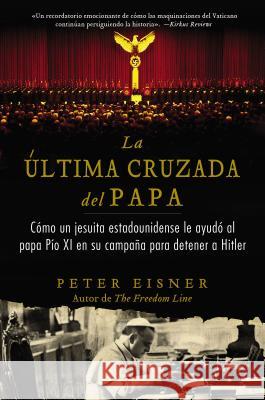 «Un recordatorio emocionante de cómo las maquinaciones del Vaticano continúan persiguiendo la historia». —Kirkus Reviews

La ÚLTIMA CRUZADA del PAPA

Cómo un jesuita estadounidense le ayudó al papa Pío XI en su campaña para detener a Hitler

PETER EISNER
Autor de The Freedom Line

Kraina Książek